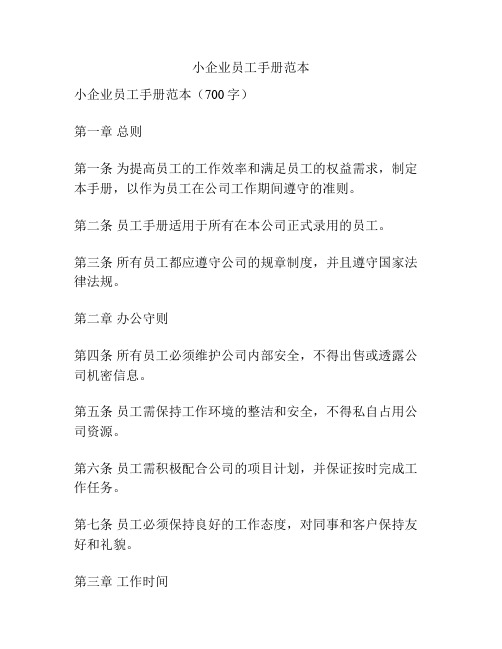 小企业员工手册范本

小企业员工手册范本（700字）

第一章 总则

第一条 为提高员工的工作效率和满足员工的权益需求，制定本手册，以作为员工在公司工作期间遵守的准则。

第二条 员工手册适用于所有在本公司正式录用的员工。

第三条 所有员工都应遵守公司的规章制度，并且遵守国家法律法规。

第二章 办公守则

第四条 所有员工必须维护公司内部安全，不得出售或透露公司机密信息。

第五条 员工需保持工作环境的整洁和安全，不得私自占用公司资源。

第六条 员工需积极配合公司的项目计划，并保证按时完成工作任务。

第七条 员工必须保持良好的工作态度，对同事和客户保持友好和礼貌。

第三章 工作时间